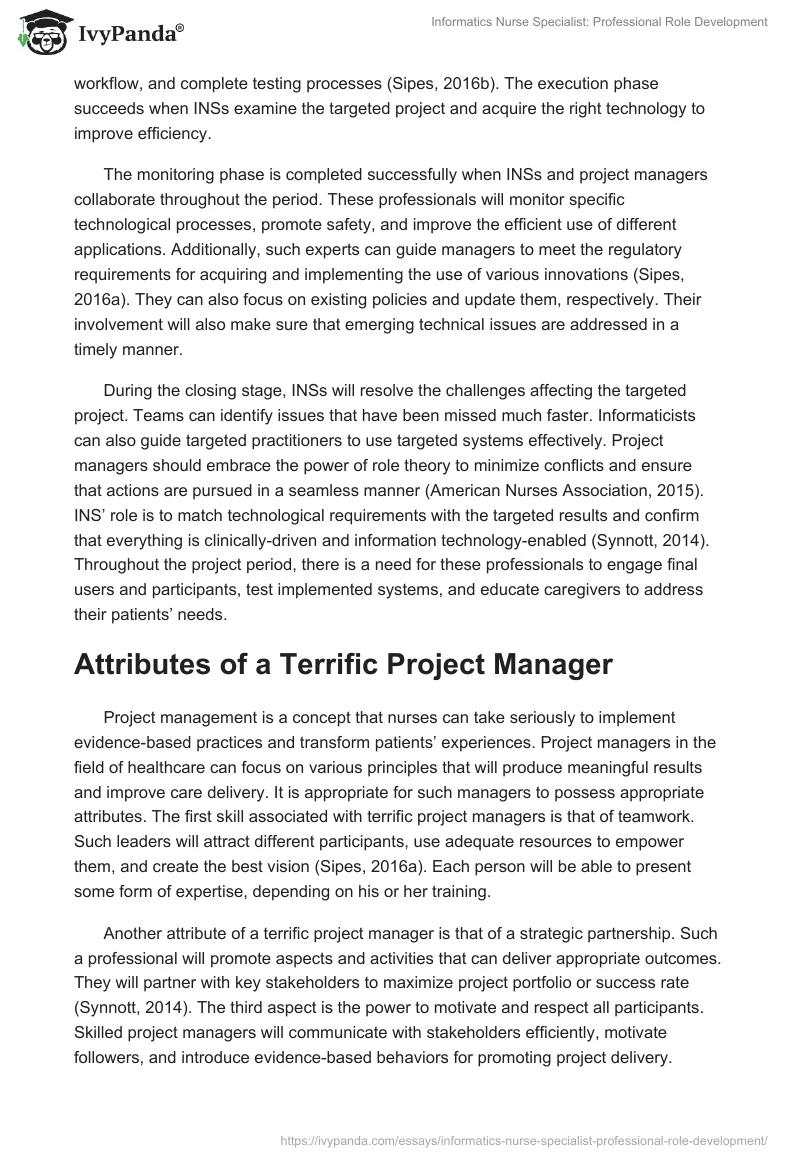 IvyPanda®

Informatics Nurse Specialist: Professional Role Development

workflow, and complete testing processes (Sipes, 2016b). The execution phase succeeds when INSs examine the targeted project and acquire the right technology to improve efficiency.

The monitoring phase is completed successfully when INSs and project managers collaborate throughout the period. These professionals will monitor specific technological processes, promote safety, and improve the efficient use of different applications. Additionally, such experts can guide managers to meet the regulatory requirements for acquiring and implementing the use of various innovations (Sipes, 2016a). They can also focus on existing policies and update them, respectively. Their involvement will also make sure that emerging technical issues are addressed in a timely manner.

During the closing stage, INSs will resolve the challenges affecting the targeted project. Teams can identify issues that have been missed much faster. Informaticists can also guide targeted practitioners to use targeted systems effectively. Project managers should embrace the power of role theory to minimize conflicts and ensure that actions are pursued in a seamless manner (American Nurses Association, 2015). INS' role is to match technological requirements with the targeted results and confirm that everything is clinically-driven and information technology-enabled (Synnott, 2014). Throughout the project period, there is a need for these professionals to engage final users and participants, test implemented systems, and educate caregivers to address their patients' needs.

Attributes of a Terrific Project Manager

Project management is a concept that nurses can take seriously to implement evidence-based practices and transform patients' experiences. Project managers in the field of healthcare can focus on various principles that will produce meaningful results and improve care delivery. It is appropriate for such managers to possess appropriate attributes. The first skill associated with terrific project managers is that of teamwork. Such leaders will attract different participants, use adequate resources to empower them, and create the best vision (Sipes, 2016a). Each person will be able to present some form of expertise, depending on his or her training.

Another attribute of a terrific project manager is that of a strategic partnership. Such a professional will promote aspects and activities that can deliver appropriate outcomes. They will partner with key stakeholders to maximize project portfolio or success rate (Synnott, 2014). The third aspect is the power to motivate and respect all participants. Skilled project managers will communicate with stakeholders efficiently, motivate followers, and introduce evidence-based behaviors for promoting project delivery.

https://ivypanda.com/essays/informatics-nurse-specialist-professional-role-development/